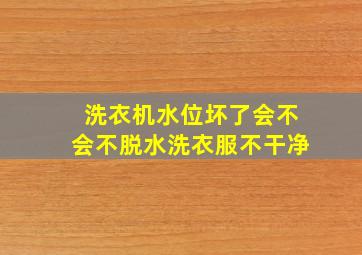 洗衣机水位坏了会不会不脱水洗衣服不干净